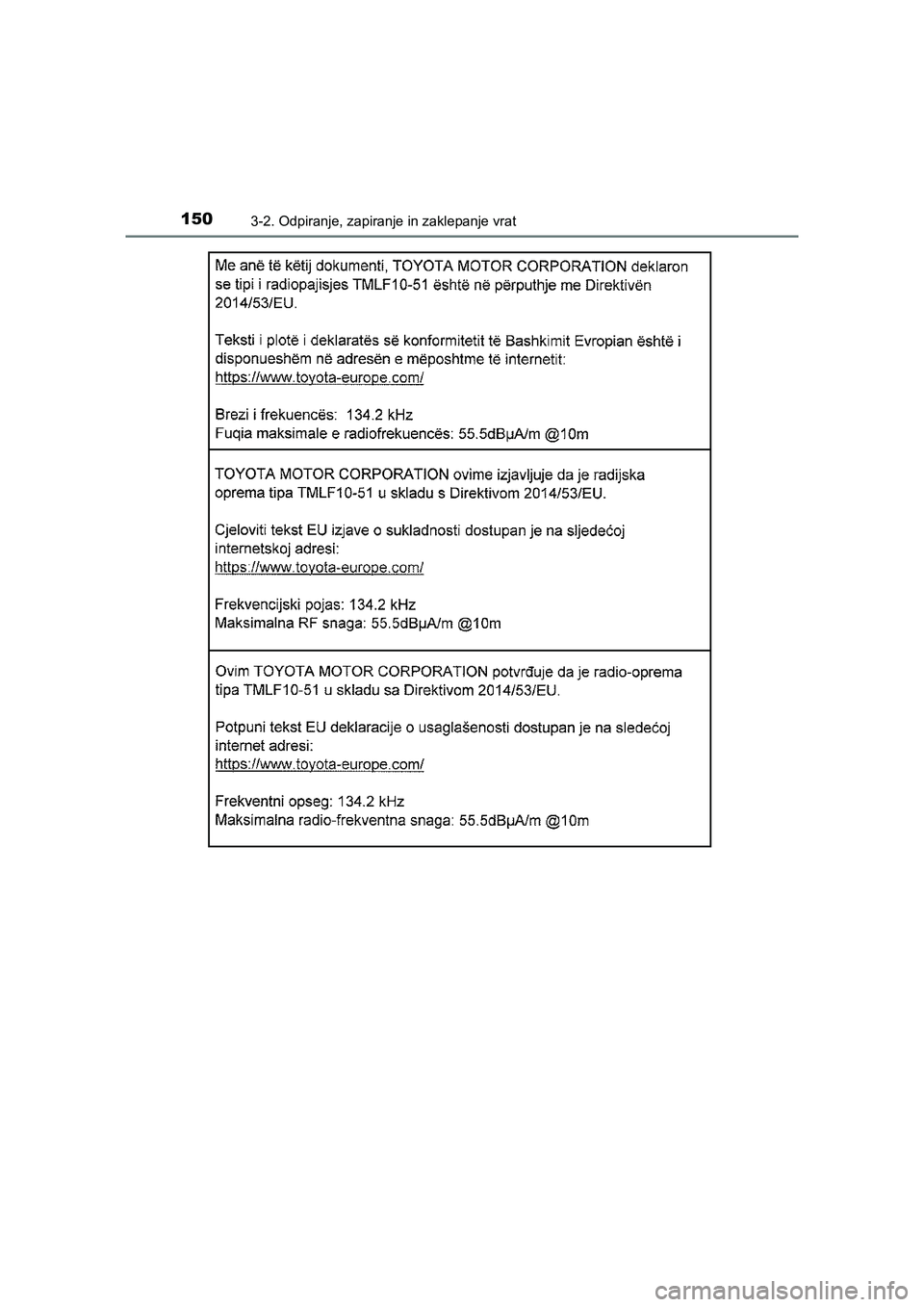 150 3-2. Odpiranje, zapiranje in zaklepanje vrat

Me anë të këtij dokumenti, TOYOTA MOTOR CORPORATION deklaron se tipi i radiopajisjes TMLF10-51 është në përputhje me Direktivën 2014/53/EU.

Teksti i plotë i deklaratës së konformitetit të Bashkimit Evropian është i disponueshëm në adresën e mëposhtme të internetit:
https://www.toyota-europe.com/

Brezi i frekuencës: 134.2 kHz
Fuqia maksimale e radiofrekuencës: 55.5dBµA/m @10m

TOYOTA MOTOR CORPORATION ovime izjavljuje da je radijska oprema tipa TMLF10-51 u skladu s Direktivom 2014/53/EU.

Cjeloviti tekst EU izjave o sukladnosti dostupan je na sljedećoj internetskoj adresi:
https://www.toyota-europe.com/

Frekvencijski pojas: 134.2 kHz
Maksimalna RF snaga: 55.5dBµA/m @10m

Ovim TOYOTA MOTOR CORPORATION potvrđuje da je radio-oprema tipa TMLF10-51 u skladu sa Direktivom 2014/53/EU.

Potpuni tekst EU deklaracije o usaglašenosti dostupan je na sledećoj internet adresi:
https://www.toyota-europe.com/

Frekventni opseg: 134.2 kHz
Maksimalna radio-frekventna snaga: 55.5dBµA/m @10m

carmanualsonline.info